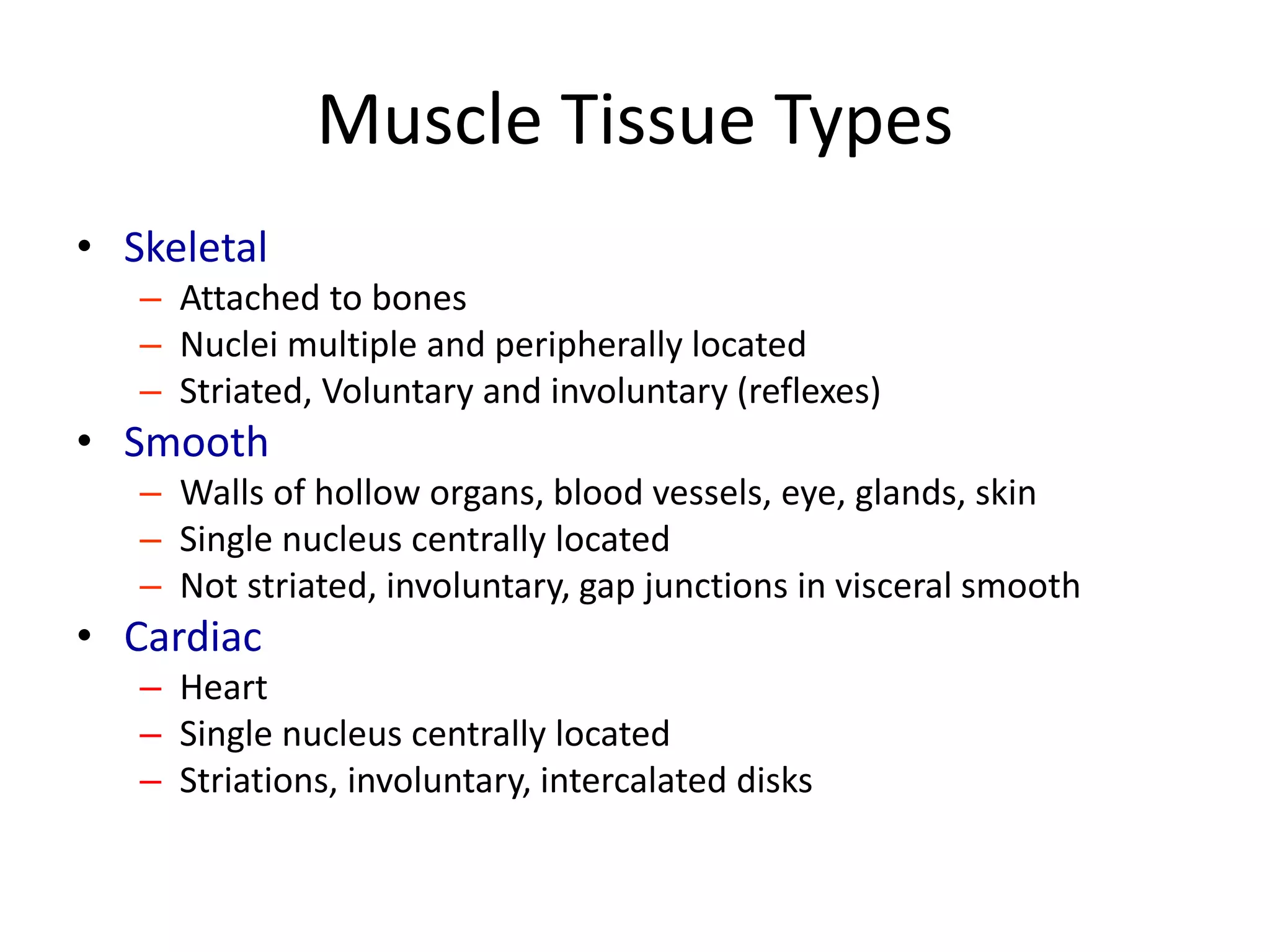 Muscle Tissue Types

• Skeletal
– Attached to bones
– Nuclei multiple and peripherally located
– Striated, Voluntary and involuntary (reflexes)
• Smooth
– Walls of hollow organs, blood vessels, eye, glands, skin
– Single nucleus centrally located
– Not striated, involuntary, gap junctions in visceral smooth
• Cardiac
– Heart
– Single nucleus centrally located
– Striations, involuntary, intercalated disks